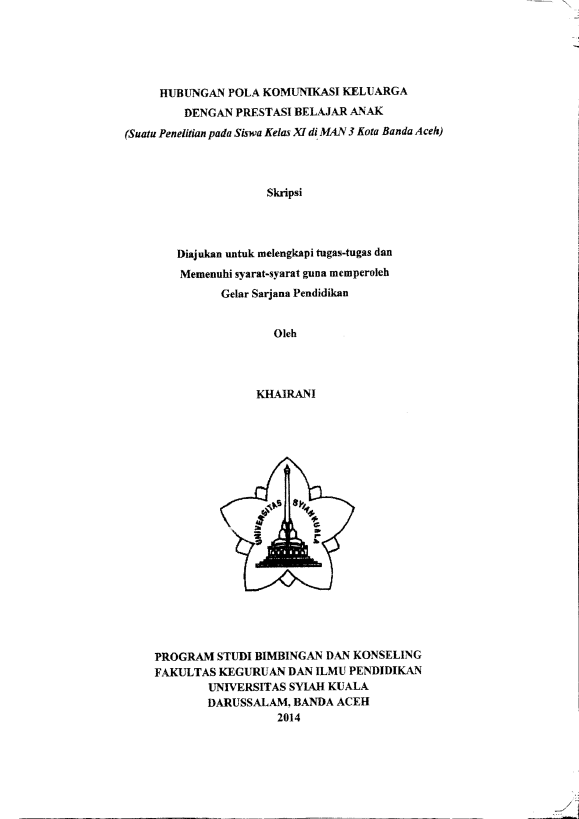 HUBUNGAN POLA KOMUNIKASI KELUARGA
DENGAN PRESTASI BELAJAR ANAK
(Suatu Penelitian pada Siswa Kelas XI di MAN 3 Kota Banda Aceh)

Skripsi

Diajukan untuk melengkapi tugas-tugas dan
Memenuhi syarat-syarat guna memperoleh
Gelar Sarjana Pendidikan

Oleh

KHAIRANI

UNIVERSITAS SYIAH KUALA

PROGRAM STUDI BIMBINGAN DAN KONSELING
FAKULTAS KEGURUAN DAN ILMU PENDIDIKAN
UNIVERSITAS SYIAH KUALA
DARUSSALAM, BANDA ACEH
2014